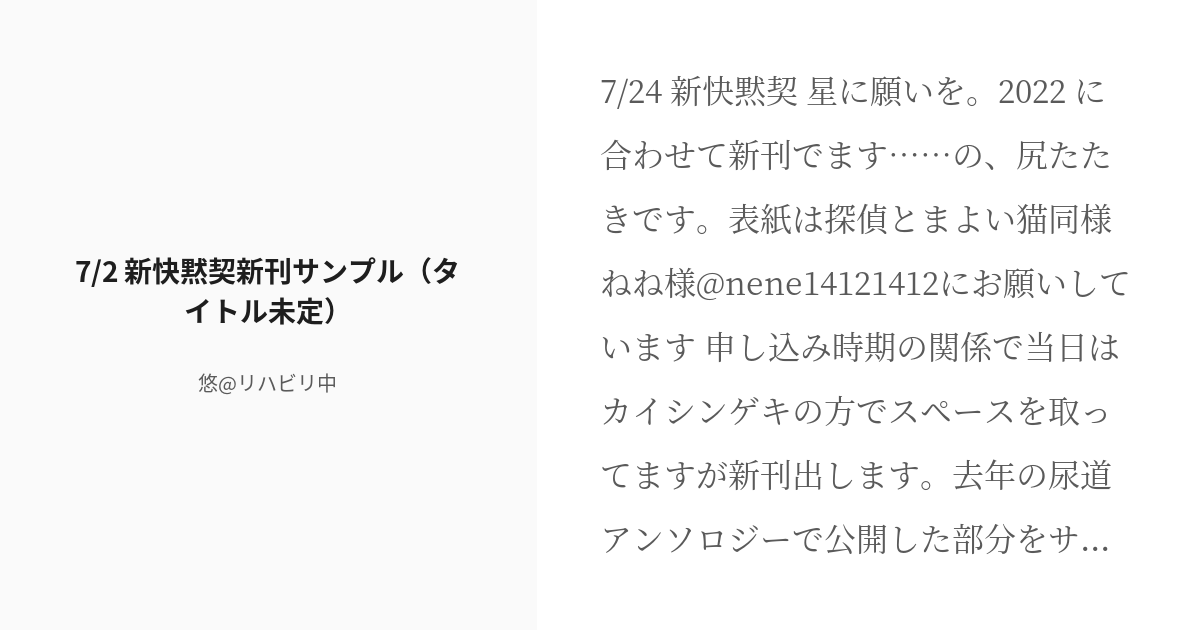 7/2 新快黙契新刊サンプル（タイトル未定）

悠@リハビリ中

7/24 新快黙契 星に願いを。2022 に合わせて新刊でます……の、尻たたきです。表紙は探偵とまよい猫同様ねね様@nene14121412にお願いしています 申し込み時期の関係で当日はカイシンゲキの方でスペースを取ってますが新刊出します。去年の尿道アンソロジーで公開した部分をサ...